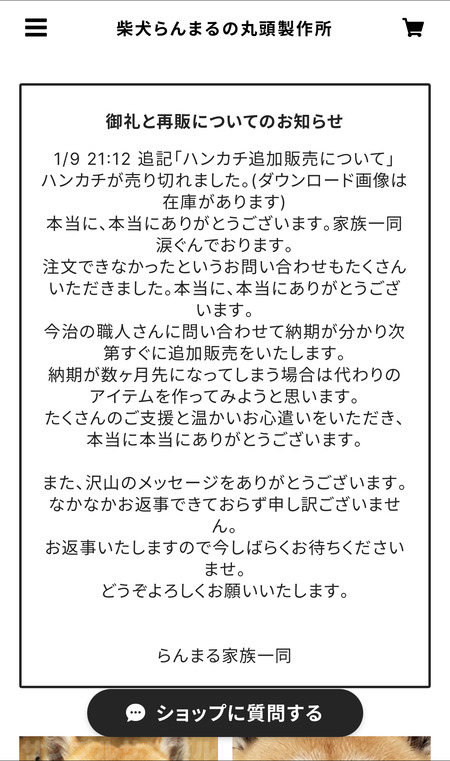 柴犬らんまるの丸頭製作所

御礼と再販についてのお知らせ

1/9 21:12 追記「ハンカチ追加販売について」
ハンカチが売り切れました。(ダウンロード画像は在庫があります)
本当に、本当にありがとうございます。家族一同涙ぐんでおります。
注文できなかったというお問い合わせもたくさんいただきました。本当に、本当にありがとうございます。
今治の職人さんに問い合わせて納期が分かり次第すぐに追加販売をいたします。
納期が数ヶ月先になってしまう場合は代わりのアイテムを作ってみようと思います。
たくさんのご支援と温かいお心遣いをいただき、本当に本当にありがとうございます。

また、沢山のメッセージをありがとうございます。
なかなかお返事できておらず申し訳ございません。
お返事いたしますので今しばらくお待ちくださいませ。
どうぞよろしくお願いいたします。

らんまる家族一同

ショップに質問する